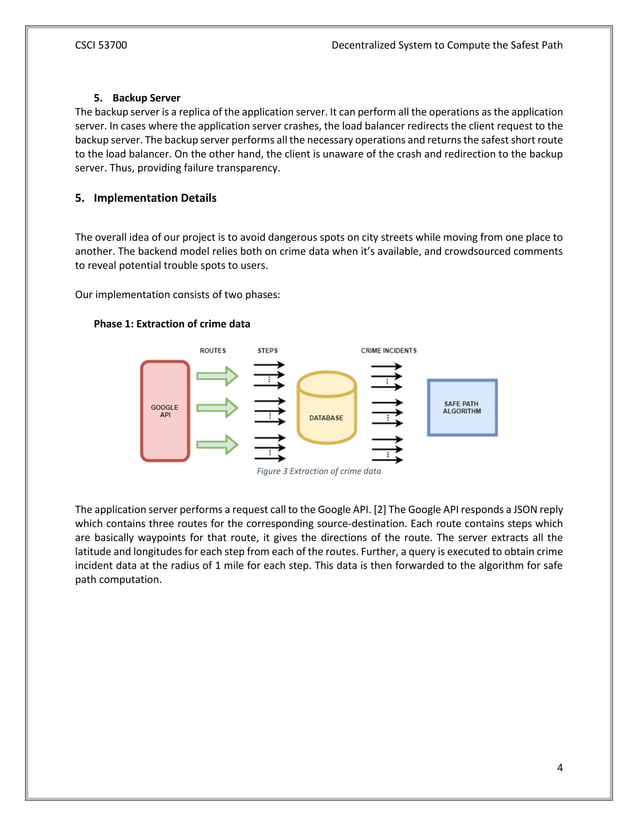 CSCI 53700 Decentralized System to Compute the Safest Path

5. Backup Server

The backup server is a replica of the application server. It can perform all the operations as the application server. In cases where the application server crashes, the load balancer redirects the client request to the backup server. The backup server performs all the necessary operations and returns the safest short route to the load balancer. On the other hand, the client is unaware of the crash and redirection to the backup server. Thus, providing failure transparency.

5. Implementation Details

The overall idea of our project is to avoid dangerous spots on city streets while moving from one place to another. The backend model relies both on crime data when it's available, and crowdsourced comments to reveal potential trouble spots to users.

Our implementation consists of two phases:

Phase 1: Extraction of crime data

ROUTES STEPS CRIME INCIDENTS

GOOGLE API

DATABASE

SAFE PATH ALGORITHM

Figure 3 Extraction of crime data

The application server performs a request call to the Google API. [2] The Google API responds a JSON reply which contains three routes for the corresponding source-destination. Each route contains steps which are basically waypoints for that route, it gives the directions of the route. The server extracts all the latitude and longitudes for each step from each of the routes. Further, a query is executed to obtain crime incident data at the radius of 1 mile for each step. This data is then forwarded to the algorithm for safe path computation.

4